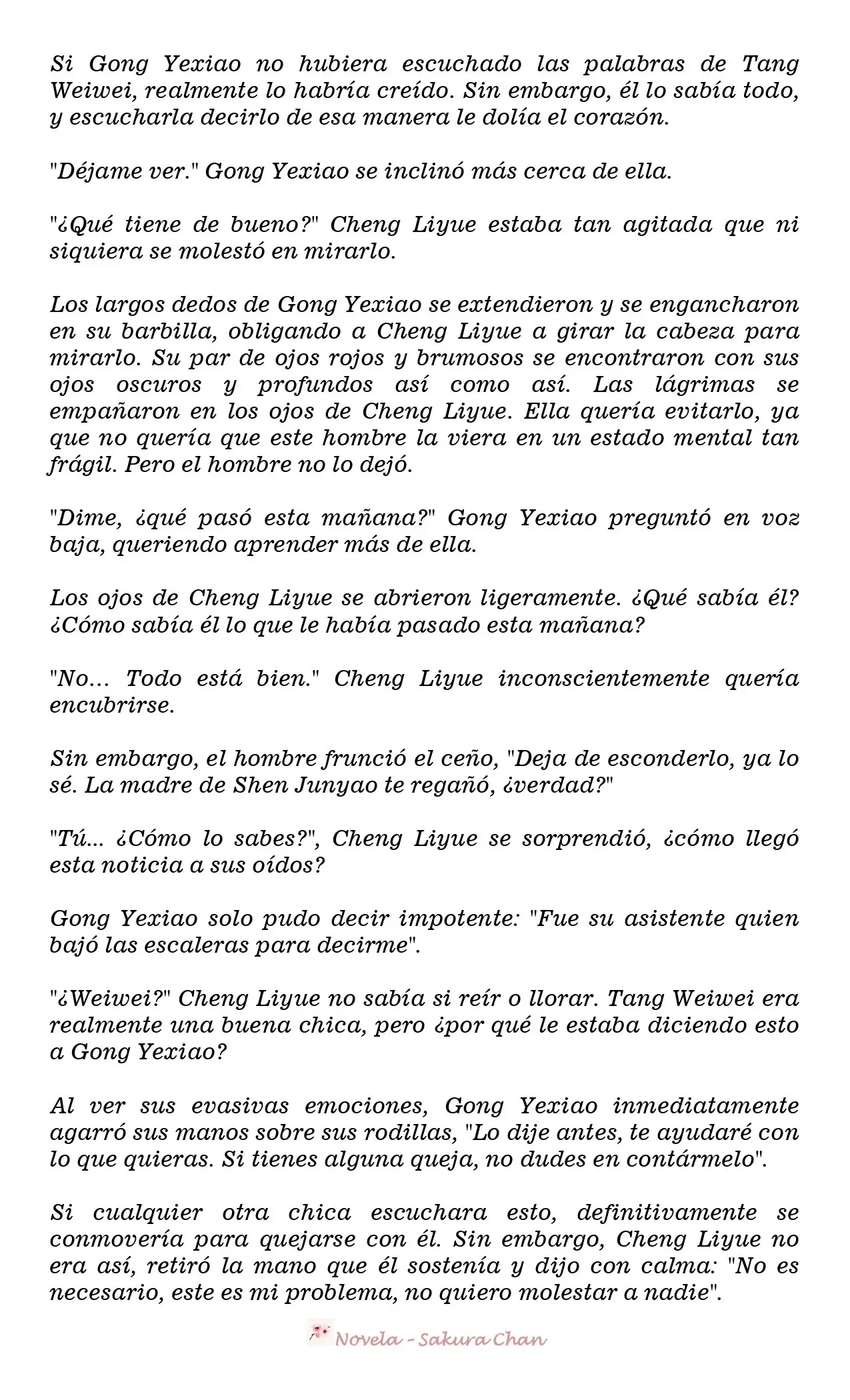 Si Gong Yexiao no hubiera escuchado las palabras de Tang Weiwei, realmente lo habría creído. Sin embargo, él lo sabía todo, y escucharla decirlo de esa manera le dolía el corazón.

"Déjame ver." Gong Yexiao se inclinó más cerca de ella.

"¿Qué tiene de bueno?" Cheng Liyue estaba tan agitada que ni siquiera se molestó en mirarlo.

Los largos dedos de Gong Yexiao se extendieron y se engancharon en su barbilla, obligando a Cheng Liyue a girar la cabeza para mirarlo. Su par de ojos rojos y brumosos se encontraron con sus ojos oscuros y profundos así como así. Las lágrimas se empañaron en los ojos de Cheng Liyue. Ella quería evitarlo, ya que no quería que este hombre la viera en un estado mental tan frágil. Pero el hombre no lo dejó.

"Dime, ¿qué pasó esta mañana?" Gong Yexiao preguntó en voz baja, queriendo aprender más de ella.

Los ojos de Cheng Liyue se abrieron ligeramente. ¿Qué sabía él? ¿Cómo sabía él lo que le había pasado esta mañana?

"No... Todo está bien." Cheng Liyue inconscientemente quería encubrirse.

Sin embargo, el hombre frunció el ceño, "Deja de esconderlo, ya lo sé. La madre de Shen Junyao te regañó, ¿verdad?"

"Tú... ¿Cómo lo sabes?", Cheng Liyue se sorprendió, ¿cómo llegó esta noticia a sus oídos?

Gong Yexiao solo pudo decir impotente: "Fue su asistente quien bajó las escaleras para decirme".

"¿Weiwei?" Cheng Liyue no sabía si reír o llorar. Tang Weiwei era realmente una buena chica, pero ¿por qué le estaba diciendo esto a Gong Yexiao?

Al ver sus evasivas emociones, Gong Yexiao inmediatamente agarró sus manos sobre sus rodillas, "Lo dije antes, te ayudaré con lo que quieras. Si tienes alguna queja, no dudes en contármelo".

Si cualquier otra chica escuchara esto, definitivamente se conmovería para quejarse con él. Sin embargo, Cheng Liyue no era así, retiró la mano que él sostenía y dijo con calma: "No es necesario, este es mi problema, no quiero molestar a nadie".

Novela - Sakura Chan